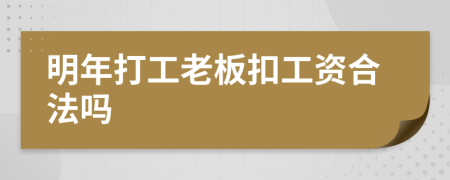 明年打工老板扣工资合法吗